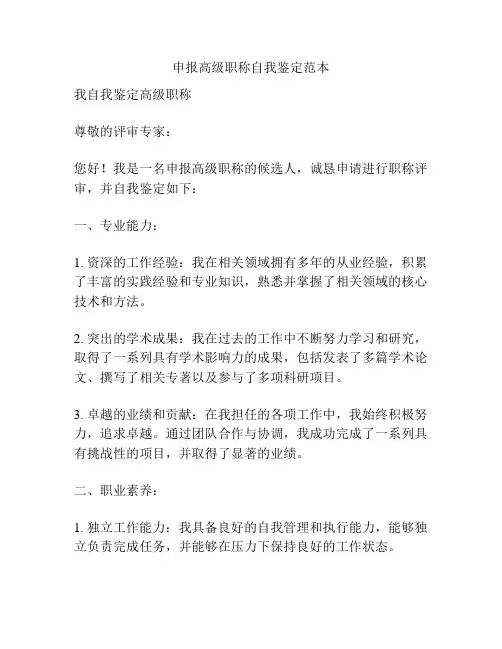 申报高级职称自我鉴定范本

我自我鉴定高级职称

尊敬的评审专家：

您好！我是一名申报高级职称的候选人，诚恳申请进行职称评审，并自我鉴定如下：

一、专业能力：

1. 资深的工作经验：我在相关领域拥有多年的从业经验，积累了丰富的实践经验和专业知识，熟悉并掌握了相关领域的核心技术和方法。

2. 突出的学术成果：我在过去的工作中不断努力学习和研究，取得了一系列具有学术影响力的成果，包括发表了多篇学术论文、撰写了相关专著以及参与了多项科研项目。

3. 卓越的业绩和贡献：在我担任的各项工作中，我始终积极努力，追求卓越。通过团队合作与协调，我成功完成了一系列具有挑战性的项目，并取得了显著的业绩。

二、职业素养：

1. 独立工作能力：我具备良好的自我管理和执行能力，能够独立负责完成任务，并能够在压力下保持良好的工作状态。